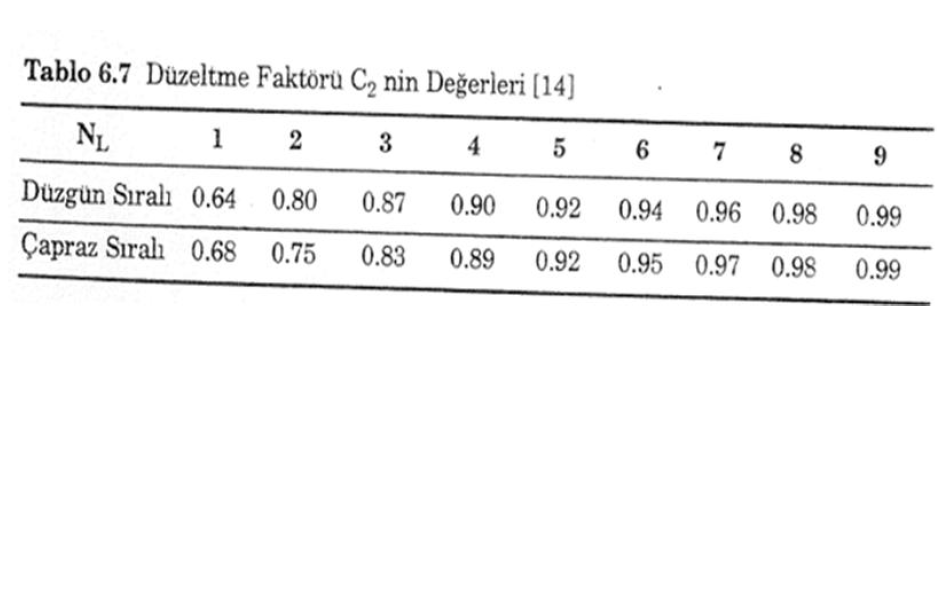 Tablo 6.7 Düzeltme Faktörü $C_2$ nin Değerleri [14]

| $N_L$ | 1 | 2 | 3 | 4 | 5 | 6 | 7 | 8 | 9 |
|---|---|---|---|---|---|---|---|---|---|
| Düzgün Sıralı | 0.64 | 0.80 | 0.87 | 0.90 | 0.92 | 0.94 | 0.96 | 0.98 | 0.99 |
| Çapraz Sıralı | 0.68 | 0.75 | 0.83 | 0.89 | 0.92 | 0.95 | 0.97 | 0.98 | 0.99 |